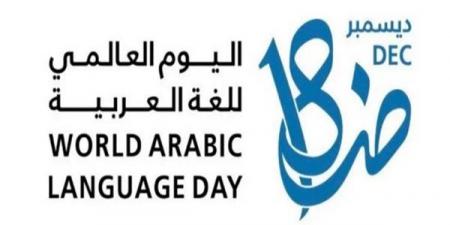 اليوم العالمي
للغة العربية
WORLD ARABIC
LANGUAGE DAY

ديسمبر
DEC
18
ض